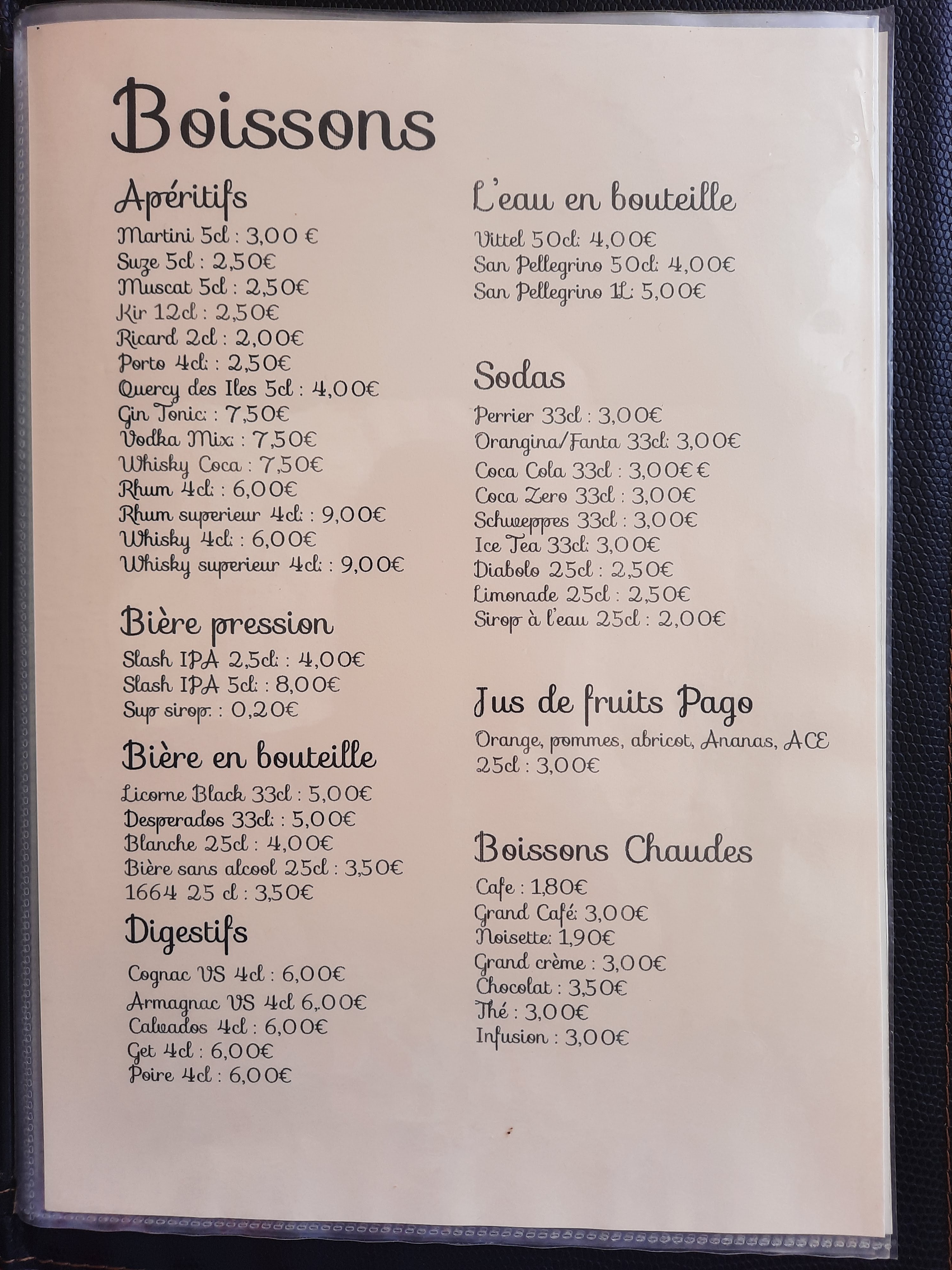 Boissons

Apéritifs
Martini 5cl : 3,00 €
Suze 5cl : 2,50€
Muscat 5cl : 2,50€
Kir 12cl : 2,50€
Ricard 2cl : 2,00€
Porto 4cl : 2,50€
Quercy des Iles 5cl : 4,00€
Gin Tonic : 7,50€
Vodka Mix : 7,50€
Whisky Coca : 7,50€
Rhum 4cl : 6,00€
Rhum superieur 4cl : 9,00€
Whisky 4cl : 6,00€
Whisky superieur 4cl : 9,00€

Bière pression
Slash IPA 2,5cl : 4,00€
Slash IPA 5cl : 8,00€
Sup sirop : 0,20€

Bière en bouteille
Licorne Black 33cl : 5,00€
Desperados 33cl : 5,00€
Blanche 25cl : 4,00€
Bière sans alcool 25cl : 3,50€
1664 25 cl : 3,50€

Digestifs
Cognac VS 4cl : 6,00€
Armagnac VS 4cl 6,.00€
Calvados 4cl : 6,00€
Get 4cl : 6,00€
Poire 4cl : 6,00€

L'eau en bouteille
Vittel 50cl: 4,00€
San Pellegrino 50cl: 4,00€
San Pellegrino 1L: 5,00€

Sodas
Perrier 33cl : 3,00€
Orangina/Fanta 33cl: 3,00€
Coca Cola 33cl : 3,00€ €
Coca Zero 33cl : 3,00€
Schweppes 33cl : 3,00€
Ice Tea 33cl: 3,00€
Diabolo 25cl : 2,50€
Limonade 25cl : 2,50€
Sirop à l'eau 25cl : 2,00€

Jus de fruits Pago
Orange, pommes, abricot, Ananas, ACE 25cl : 3,00€

Boissons Chaudes
Cafe : 1,80€
Grand Café: 3,00€
Noisette: 1,90€
Grand crème : 3,00€
Chocolat : 3,50€
Thé : 3,00€
Infusion : 3,00€